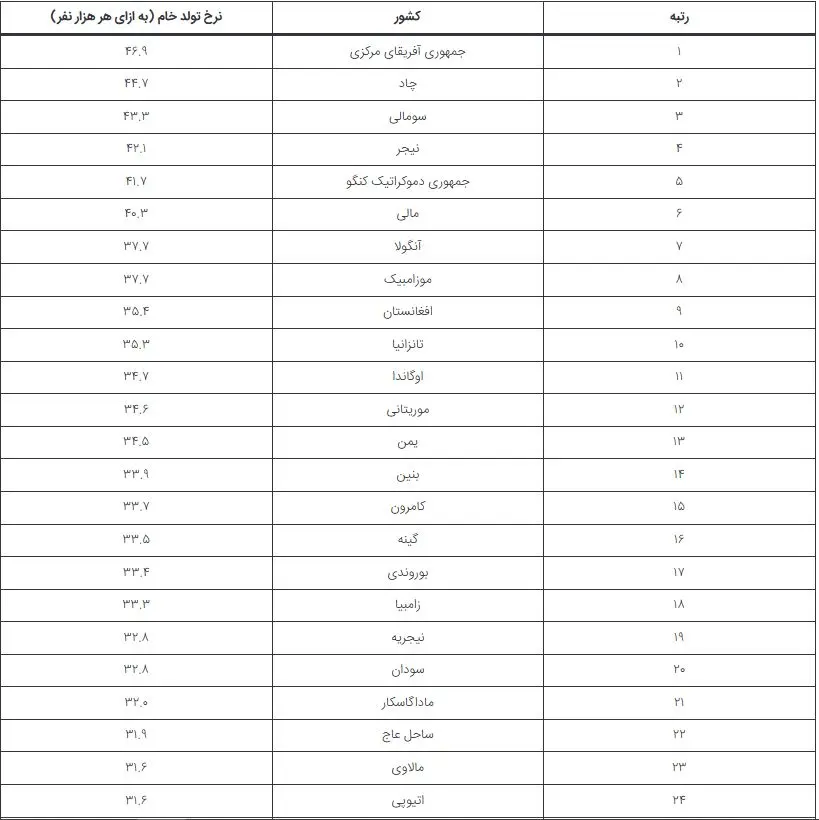 | رتبه | کشور | نرخ تولد خام (به ازای هر هزار نفر) |
|---|---|---|
| ۱ | جمهوری آفریقای مرکزی | ۴۶.۹ |
| ۲ | چاد | ۴۴.۷ |
| ۳ | سومالی | ۴۳.۳ |
| ۴ | نیجر | ۴۲.۱ |
| ۵ | جمهوری دموکراتیک کنگو | ۴۱.۷ |
| ۶ | مالی | ۴۰.۳ |
| ۷ | آنگولا | ۳۷.۷ |
| ۸ | موزامبیک | ۳۷.۷ |
| ۹ | افغانستان | ۳۵.۴ |
| ۱۰ | تانزانیا | ۳۵.۳ |
| ۱۱ | اوگاندا | ۳۴.۷ |
| ۱۲ | موریتانی | ۳۴.۶ |
| ۱۳ | یمن | ۳۴.۵ |
| ۱۴ | بنین | ۳۳.۹ |
| ۱۵ | کامرون | ۳۳.۷ |
| ۱۶ | گینه | ۳۳.۵ |
| ۱۷ | بوروندی | ۳۳.۴ |
| ۱۸ | زامبیا | ۳۳.۳ |
| ۱۹ | نیجریه | ۳۲.۸ |
| ۲۰ | سودان | ۳۲.۸ |
| ۲۱ | ماداگاسکار | ۳۲.۰ |
| ۲۲ | ساحل عاج | ۳۱.۹ |
| ۲۳ | مالاوی | ۳۱.۶ |
| ۲۴ | اتیوپی | ۳۱.۶ |